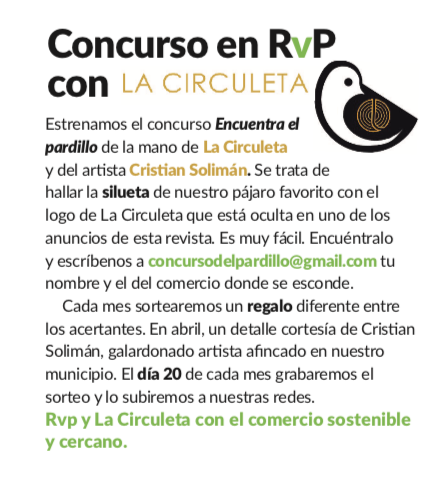 Concurso en RvP con LA CIRCULETA

Estrenamos el concurso Encuentra el pardillo de la mano de La Circuleta y del artista Cristian Solimán. Se trata de hallar la silueta de nuestro pájaro favorito con el logo de La Circuleta que está oculta en uno de los anuncios de esta revista. Es muy fácil. Encuéntralo y escríbenos a concursodelpardillo@gmail.com tu nombre y el del comercio donde se esconde.

Cada mes sortearemos un regalo diferente entre los acertantes. En abril, un detalle cortesía de Cristian Solimán, galardonado artista afincado en nuestro municipio. El día 20 de cada mes grabaremos el sorteo y lo subiremos a nuestras redes.

Rvp y La Circuleta con el comercio sostenible y cercano.